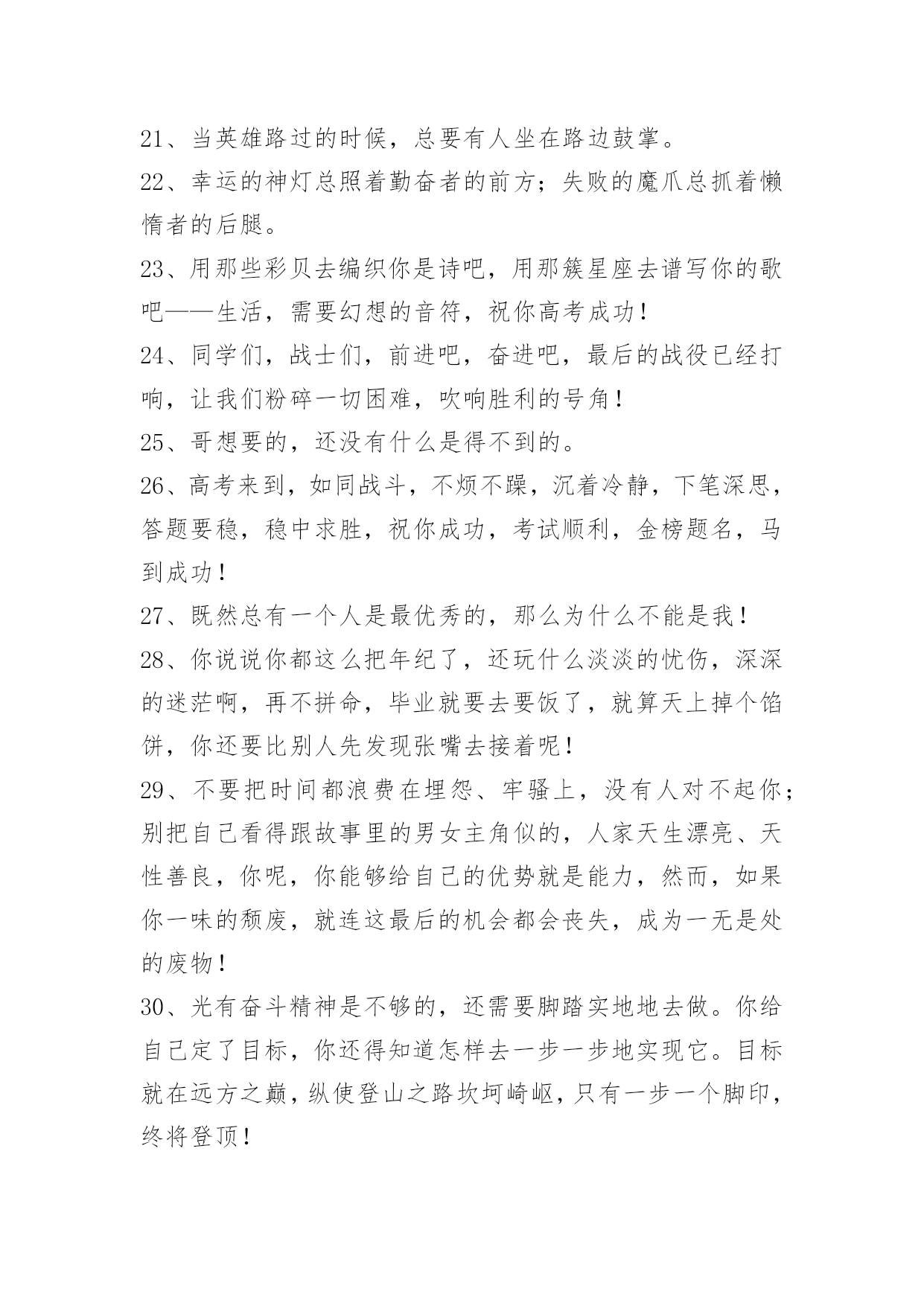 21、当英雄路过的时候，总要有人坐在路边鼓掌。

22、幸运的神灯总照着勤奋者的前方；失败的魔爪总抓着懒惰者的后腿。

23、用那些彩贝去编织你是诗吧，用那簇星座去谱写你的歌吧——生活，需要幻想的音符，祝你高考成功！

24、同学们，战士们，前进吧，奋进吧，最后的战役已经打响，让我们粉碎一切困难，吹响胜利的号角！

25、哥想要的，还没有什么是得不到的。

26、高考来到，如同战斗，不烦不躁，沉着冷静，下笔深思，答题要稳，稳中求胜，祝你成功，考试顺利，金榜题名，马到成功！

27、既然总有一个人是最优秀的，那么为什么不能是我！

28、你说说你都这么把年纪了，还玩什么淡淡的忧伤，深深的迷茫啊，再不拼命，毕业就要去要饭了，就算天上掉个馅饼，你还要比别人先发现张嘴去接着呢！

29、不要把时间都浪费在埋怨、牢骚上，没有人对不起你；别把自己看得跟故事里的男女主角似的，人家天生漂亮、天性善良，你呢，你能够给自己的优势就是能力，然而，如果你一味的颓废，就连这最后的机会都会丧失，成为一无是处的废物！

30、光有奋斗精神是不够的，还需要脚踏实地地去做。你给自己定了目标，你还得知道怎样去一步一步地实现它。目标就在远方之巅，纵使登山之路坎坷崎岖，只有一步一个脚印，终将登顶！